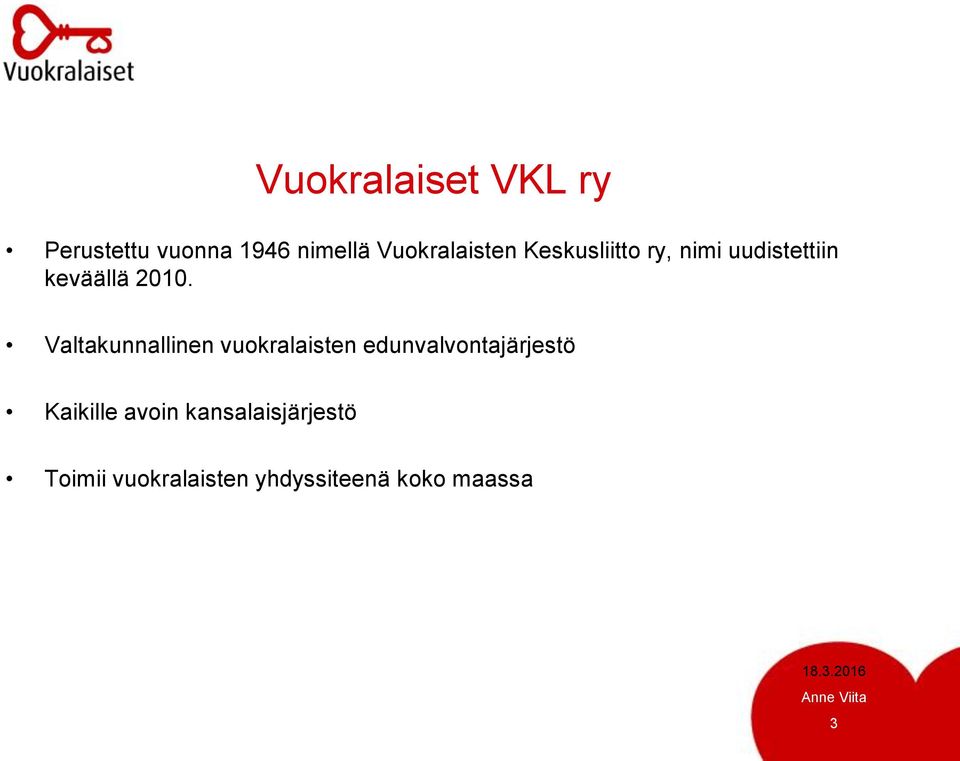 Vuokralaiset

Vuokralaiset VKL ry

• Perustettu vuonna 1946 nimellä Vuokralaisten Keskusliitto ry, nimi uudistettiin keväällä 2010.

• Valtakunnallinen vuokralaisten edunvalvontajärjestö

• Kaikille avoin kansalaisjärjestö

• Toimii vuokralaisten yhdyssiteenä koko maassa

18.3.2016
Anne Viita
3